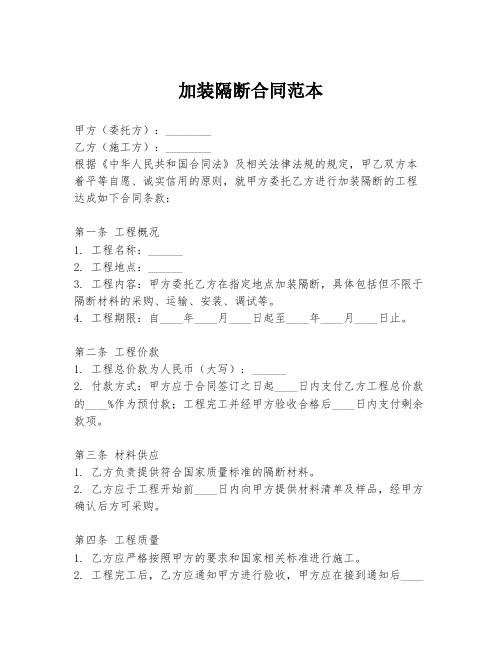 加装隔断合同范本

甲方（委托方）：________
乙方（施工方）：________
根据《中华人民共和国合同法》及相关法律法规的规定，甲乙双方本着平等自愿、诚实信用的原则，就甲方委托乙方进行加装隔断的工程达成如下合同条款：

第一条 工程概况
1. 工程名称：______
2. 工程地点：______
3. 工程内容：甲方委托乙方在指定地点加装隔断，具体包括但不限于隔断材料的采购、运输、安装、调试等。
4. 工程期限：自____年____月____日起至____年____月____日止。

第二条 工程价款
1. 工程总价款为人民币（大写）：______
2. 付款方式：甲方应于合同签订之日起____日内支付乙方工程总价款的____%作为预付款；工程完工并经甲方验收合格后____日内支付剩余款项。

第三条 材料供应
1. 乙方负责提供符合国家质量标准的隔断材料。
2. 乙方应于工程开始前____日内向甲方提供材料清单及样品，经甲方确认后方可采购。

第四条 工程质量
1. 乙方应严格按照甲方的要求和国家相关标准进行施工。
2. 工程完工后，乙方应通知甲方进行验收，甲方应在接到通知后____